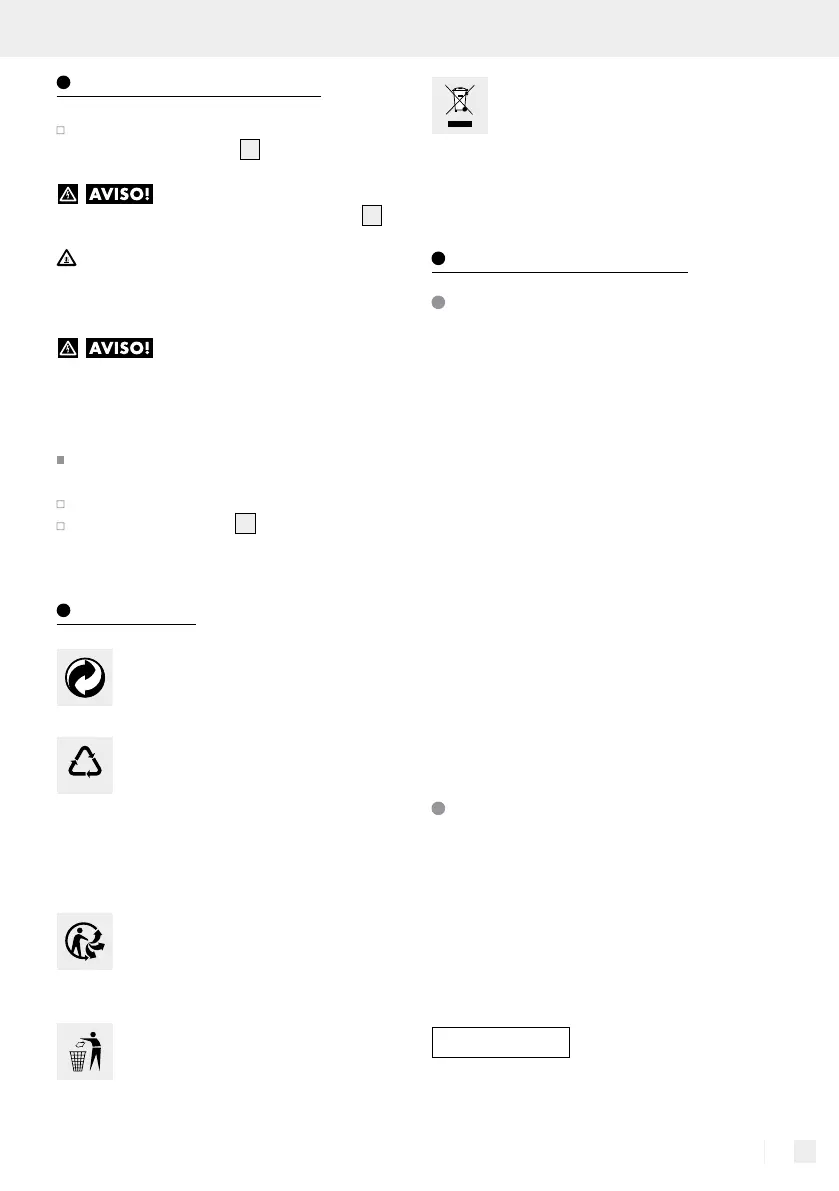 AVISO!

AVISO!